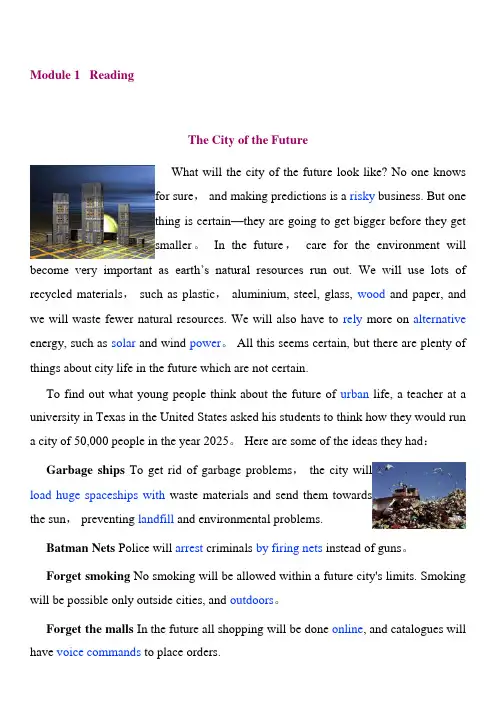 Module 1 Reading

The City of the Future

What will the city of the future look like? No one knows for sure， and making predictions is a risky business. But one thing is certain—they are going to get bigger before they get smaller。 In the future， care for the environment will become very important as earth's natural resources run out. We will use lots of recycled materials， such as plastic， aluminium, steel, glass, wood and paper, and we will waste fewer natural resources. We will also have to rely more on alternative energy, such as solar and wind power。 All this seems certain, but there are plenty of things about city life in the future which are not certain.

To find out what young people think about the future of urban life, a teacher at a university in Texas in the United States asked his students to think how they would run a city of 50,000 people in the year 2025。 Here are some of the ideas they had：

Garbage ships To get rid of garbage problems， the city will load huge spaceships with waste materials and send them towards the sun， preventing landfill and environmental problems.

Batman Nets Police will arrest criminals by firing nets instead of guns。

Forget smoking No smoking will be allowed within a future city's limits. Smoking will be possible only outside cities, and outdoors。

Forget the malls In the future all shopping will be done online, and catalogues will have voice commands to place orders.